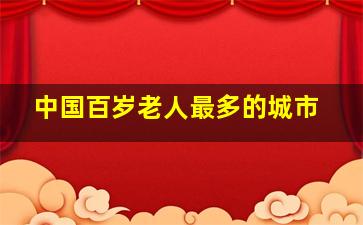 中国百岁老人最多的城市